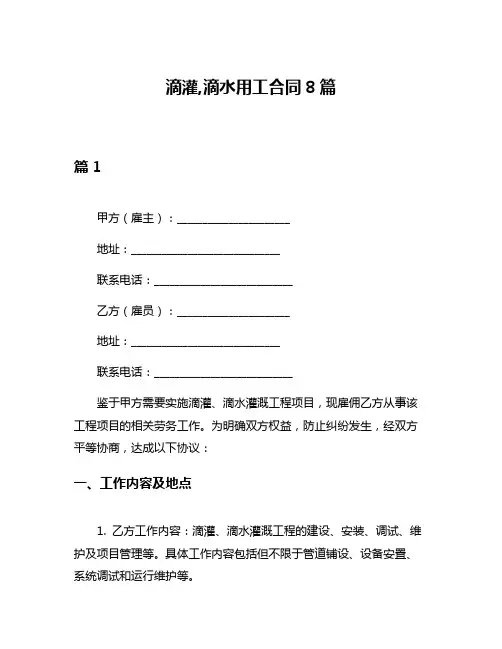 滴灌,滴水用工合同 8 篇

篇 1

甲方（雇主）：____________________

地址：__________________________

联系电话：________________________

乙方（雇员）：____________________

地址：__________________________

联系电话：________________________

鉴于甲方需要实施滴灌、滴水灌溉工程项目，现雇佣乙方从事该工程项目的相关劳务工作。为明确双方权益，防止纠纷发生，经双方平等协商，达成以下协议：

一、工作内容及地点

1. 乙方工作内容：滴灌、滴水灌溉工程的建设、安装、调试、维护及项目管理等。具体工作内容包括但不限于管道铺设、设备安置、系统调试和运行维护等。